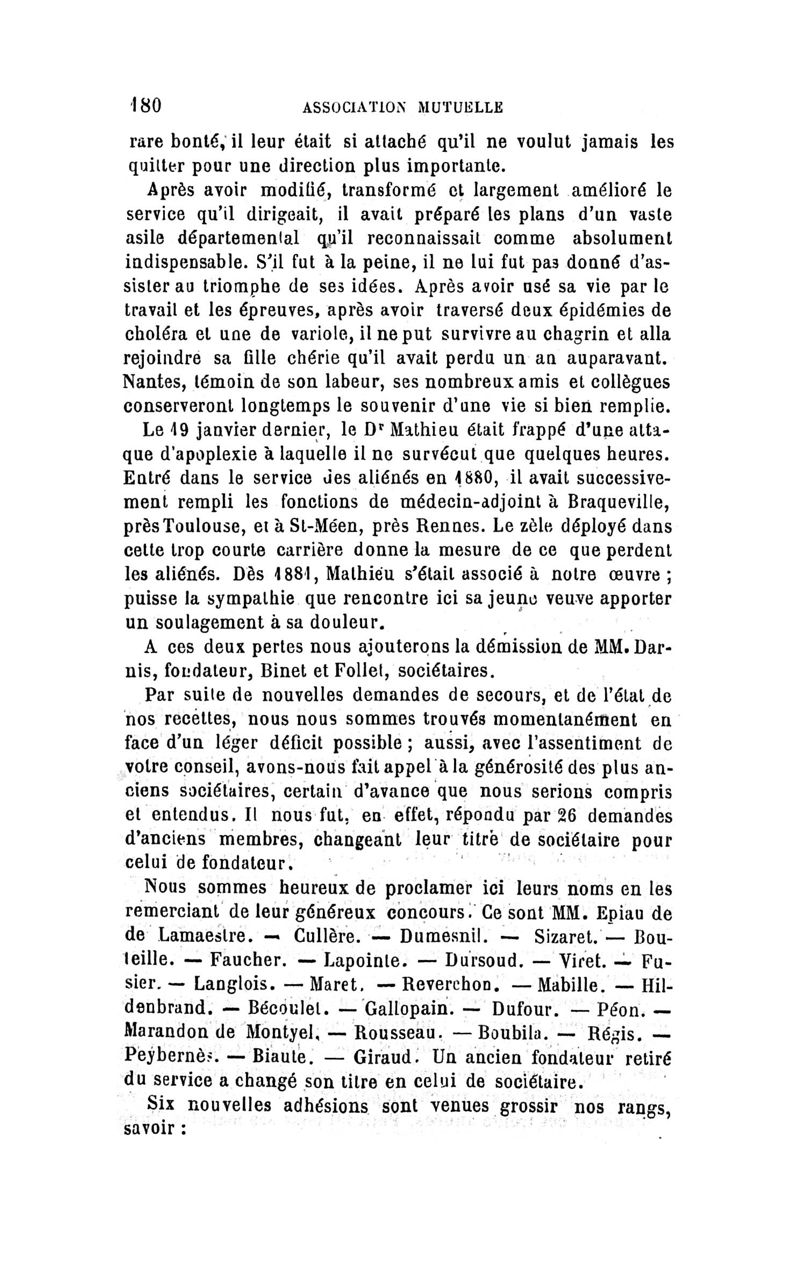 180 ASSOCIATION MUTUELLE

rare bonté, il leur était si attaché qu'il ne voulut jamais les quitter pour une direction plus importante.

Après avoir modifié, transformé et largement amélioré le service qu'il dirigeait, il avait préparé les plans d'un vaste asile départemental qu'il reconnaissait comme absolument indispensable. S'il fut à la peine, il ne lui fut pas donné d'assister au triomphe de ses idées. Après avoir usé sa vie par le travail et les épreuves, après avoir traversé deux épidémies de choléra et une de variole, il ne put survivre au chagrin et alla rejoindre sa fille chérie qu'il avait perdu un an auparavant. Nantes, témoin de son labeur, ses nombreux amis et collègues conserveront longtemps le souvenir d'une vie si bien remplie.

Le 19 janvier dernier, le Dr Mathieu était frappé d'une attaque d'apoplexie à laquelle il ne survécut que quelques heures. Entré dans le service des aliénés en 1880, il avait successivement rempli les fonctions de médecin-adjoint à Braqueville, près Toulouse, et à St-Méen, près Rennes. Le zèle déployé dans cette trop courte carrière donne la mesure de ce que perdent les aliénés. Dès 1881, Mathieu s'était associé à notre œuvre ; puisse la sympathie que rencontre ici sa jeune veuve apporter un soulagement à sa douleur.

A ces deux pertes nous ajouterons la démission de MM. Darnis, fondateur, Binet et Follet, sociétaires.

Par suite de nouvelles demandes de secours, et de l'état de nos recettes, nous nous sommes trouvés momentanément en face d'un léger déficit possible ; aussi, avec l'assentiment de votre conseil, avons-nous fait appel à la générosité des plus anciens sociétaires, certain d'avance que nous serions compris et entendus. Il nous fut, en effet, répondu par 26 demandes d'anciens membres, changeant leur titre de sociétaire pour celui de fondateur.

Nous sommes heureux de proclamer ici leurs noms en les remerciant de leur généreux concours. Ce sont MM. Epiau de de Lamaestre. — Cullère. — Dumesnil. — Sizaret. — Bouteille. — Faucher. — Lapointe. — Dursoud. — Viret. — Fusier. — Langlois. — Maret. — Reverchon. — Mabille. — Hildenbrand. — Bécoulet. — Gallopain. — Dufour. — Péon. — Marandon de Montyel. — Rousseau. — Boubila. — Régis. — Peybernès. — Biaute. — Giraud. Un ancien fondateur retiré du service a changé son titre en celui de sociétaire.

Six nouvelles adhésions sont venues grossir nos rangs, savoir :